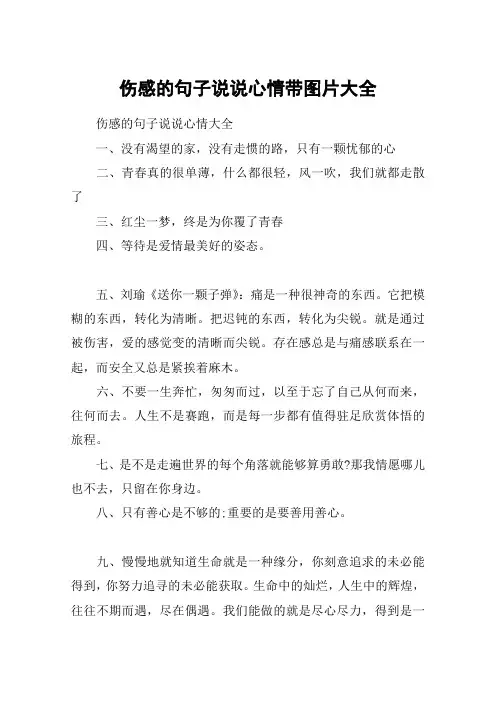 伤感的句子说说心情带图片大全

伤感的句子说说心情大全

一、没有渴望的家，没有走惯的路，只有一颗忧郁的心

二、青春真的很单薄，什么都很轻，风一吹，我们就都走散了

三、红尘一梦，终是为你覆了青春

四、等待是爱情最美好的姿态。

五、刘瑜《送你一颗子弹》：痛是一种很神奇的东西。它把模糊的东西，转化为清晰。把迟钝的东西，转化为尖锐。就是通过被伤害，爱的感觉变的清晰而尖锐。存在感总是与痛感联系在一起，而安全又总是紧挨着麻木。

六、不要一生奔忙，匆匆而过，以至于忘了自己从何而来，往何而去。人生不是赛跑，而是每一步都有值得驻足欣赏体悟的旅程。

七、是不是走遍世界的每个角落就能够算勇敢?那我情愿哪儿也不去，只留在你身边。

八、只有善心是不够的;重要的是要善用善心。

九、慢慢地就知道生命就是一种缘分，你刻意追求的未必能得到，你努力追寻的未必能获取。生命中的灿烂，人生中的辉煌，往往不期而遇，尽在偶遇。我们能做的就是尽心尽力，得到是一